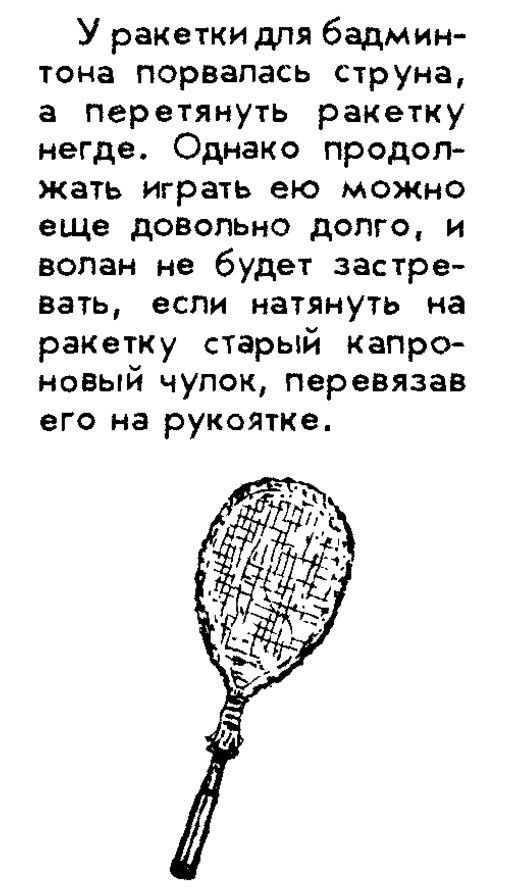 У ракетки для бадминтона порвалась струна, а перетянуть ракетку негде. Однако продолжать играть ею можно еще довольно долго, и волан не будет застревать, если натянуть на ракетку старый капроновый чулок, перевязав его на рукоятке.